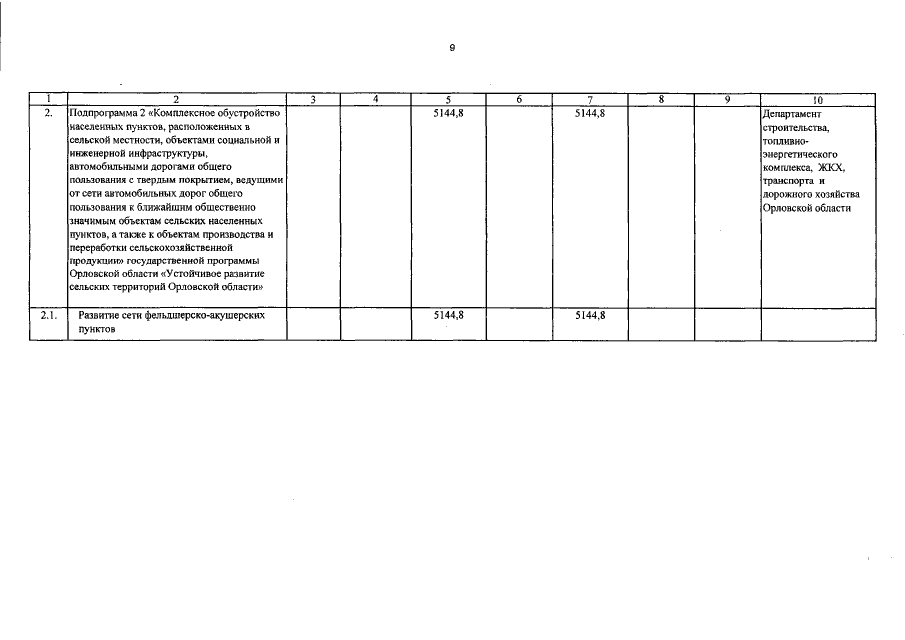 9

| 1 | 2 | 3 | 4 | 5 | 6 | 7 | 8 | 9 | 10 |
|---|---|---|---|---|---|---|---|---|---|
| 2. | Подпрограмма 2 «Комплексное обустройство населенных пунктов, расположенных в сельской местности, объектами социальной и инженерной инфраструктуры, автомобильными дорогами общего пользования с твердым покрытием, ведущими от сети автомобильных дорог общего пользования к ближайшим общественно значимым объектам сельских населенных пунктов, а также к объектам производства и переработки сельскохозяйственной продукции» государственной программы Орловской области «Устойчивое развитие сельских территорий Орловской области» | | | 5144,8 | | 5144,8 | | | Департамент строительства, топливно-энергетического комплекса, ЖКХ, транспорта и дорожного хозяйства Орловской области |
| 2.1. | Развитие сети фельдшерско-акушерских пунктов | | | 5144,8 | | 5144,8 | | | |